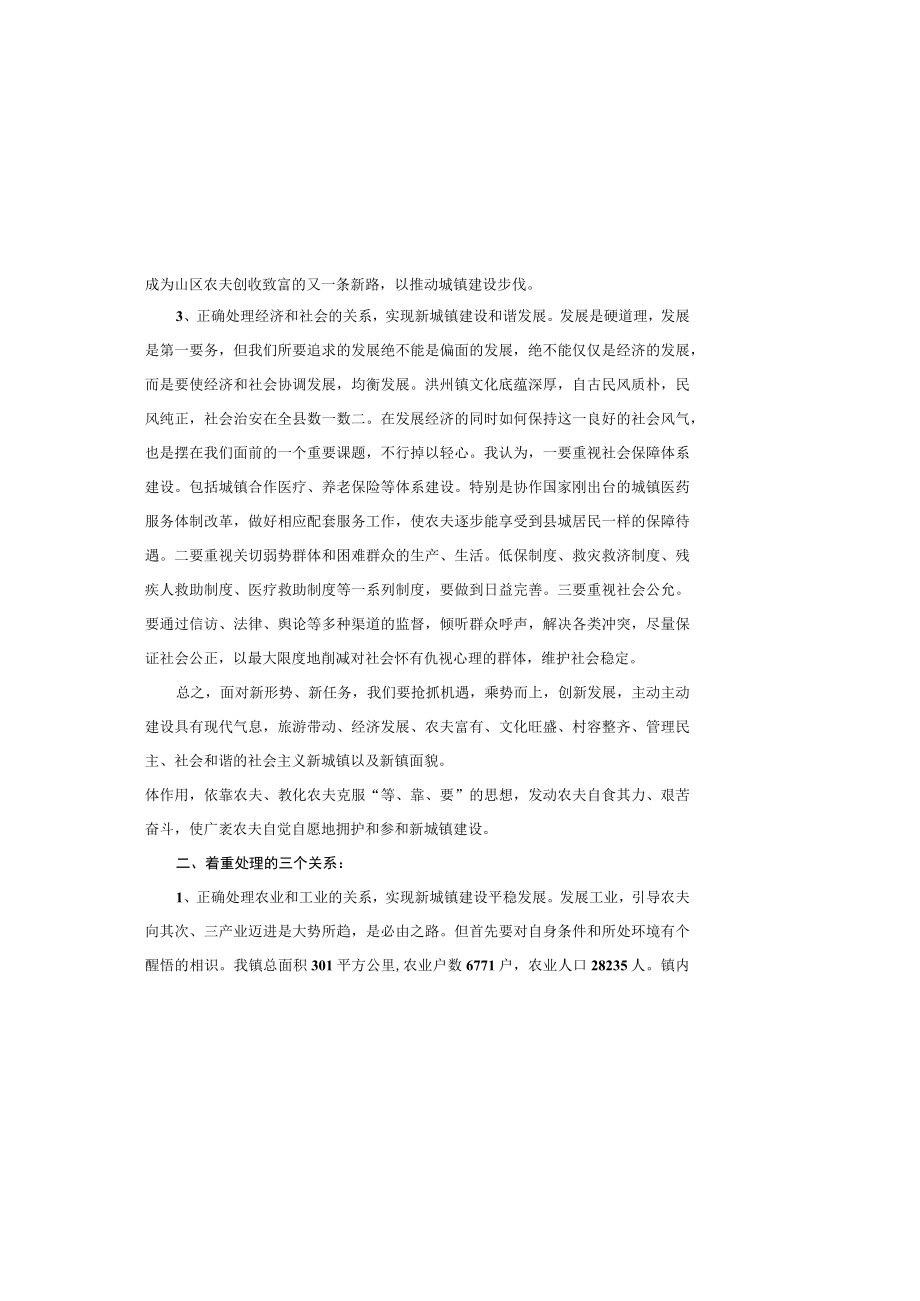 成为山区农夫创收致富的又一条新路，以推动城镇建设步伐。

3、正确处理经济和社会的关系，实现新城镇建设和谐发展。发展是硬道理，发展是第一要务，但我们所要追求的发展绝不能是偏面的发展，绝不能仅仅是经济的发展，而是要使经济和社会协调发展，均衡发展。洪州镇文化底蕴深厚，自古民风质朴，民风纯正，社会治安在全县数一数二。在发展经济的同时如何保持这一良好的社会风气，也是摆在我们面前的一个重要课题，不行掉以轻心。我认为，一要重视社会保障体系建设。包括城镇合作医疗、养老保险等体系建设。特别是协作国家刚出台的城镇医药服务体制改革，做好相应配套服务工作，使农夫逐步能享受到县城居民一样的保障待遇。二要重视关切弱势群体和困难群众的生产、生活。低保制度、救灾救济制度、残疾人救助制度、医疗救助制度等一系列制度，要做到日益完善。三要重视社会公允。要通过信访、法律、舆论等多种渠道的监督，倾听群众呼声，解决各类冲突，尽量保证社会公正，以最大限度地削减对社会怀有仇视心理的群体，维护社会稳定。

总之，面对新形势、新任务，我们要抢抓机遇，乘势而上，创新发展，主动主动建设具有现代气息，旅游带动、经济发展、农夫富有、文化旺盛、村容整齐、管理民主、社会和谐的社会主义新城镇以及新镇面貌。
体作用，依靠农夫、教化农夫克服“等、靠、要”的思想，发动农夫自食其力、艰苦奋斗，使广袤农夫自觉自愿地拥护和参和新城镇建设。

二、着重处理的三个关系：

1、正确处理农业和工业的关系，实现新城镇建设平稳发展。发展工业，引导农夫向其次、三产业迈进是大势所趋，是必由之路。但首先要对自身条件和所处环境有个醒悟的相识。我镇总面积301平方公里,农业户数6771户，农业人口28235人。镇内